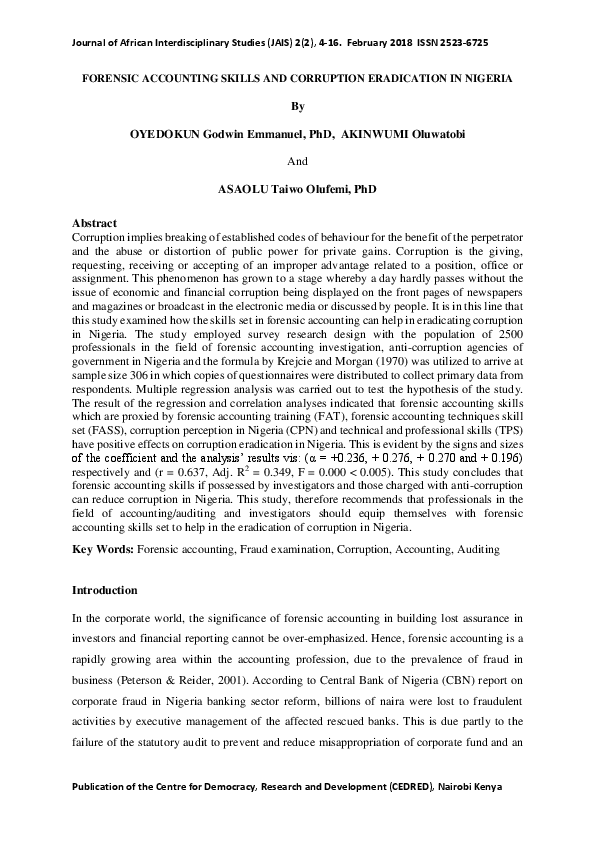 Journal of African Interdisciplinary Studies (JAIS) 2(2), 4-16. February 2018 ISSN 2523-6725

FORENSIC ACCOUNTING SKILLS AND CORRUPTION ERADICATION IN NIGERIA

By

OYEDOKUN Godwin Emmanuel, PhD, AKINWUMI Oluwatobi

And

ASAOLU Taiwo Olufemi, PhD

Abstract
Corruption implies breaking of established codes of behaviour for the benefit of the perpetrator and the abuse or distortion of public power for private gains. Corruption is the giving, requesting, receiving or accepting of an improper advantage related to a position, office or assignment. This phenomenon has grown to a stage whereby a day hardly passes without the issue of economic and financial corruption being displayed on the front pages of newspapers and magazines or broadcast in the electronic media or discussed by people. It is in this line that this study examined how the skills set in forensic accounting can help in eradicating corruption in Nigeria. The study employed survey research design with the population of 2500 professionals in the field of forensic accounting investigation, anti-corruption agencies of government in Nigeria and the formula by Krejcie and Morgan (1970) was utilized to arrive at sample size 306 in which copies of questionnaires were distributed to collect primary data from respondents. Multiple regression analysis was carried out to test the hypothesis of the study. The result of the regression and correlation analyses indicated that forensic accounting skills which are proxied by forensic accounting training (FAT), forensic accounting techniques skill set (FASS), corruption perception in Nigeria (CPN) and technical and professional skills (TPS) have positive effects on corruption eradication in Nigeria. This is evident by the signs and sizes of the coefficient and the analysis' results vis: ($\alpha$ = +0.236, + 0.276, + 0.270 and + 0.196) respectively and (r = 0.637, Adj. $R^2$ = 0.349, F = 0.000 < 0.005). This study concludes that forensic accounting skills if possessed by investigators and those charged with anti-corruption can reduce corruption in Nigeria. This study, therefore recommends that professionals in the field of accounting/auditing and investigators should equip themselves with forensic accounting skills set to help in the eradication of corruption in Nigeria.

Key Words: Forensic accounting, Fraud examination, Corruption, Accounting, Auditing

Introduction

In the corporate world, the significance of forensic accounting in building lost assurance in investors and financial reporting cannot be over-emphasized. Hence, forensic accounting is a rapidly growing area within the accounting profession, due to the prevalence of fraud in business (Peterson & Reider, 2001). According to Central Bank of Nigeria (CBN) report on corporate fraud in Nigeria banking sector reform, billions of naira were lost to fraudulent activities by executive management of the affected rescued banks. This is due partly to the failure of the statutory audit to prevent and reduce misappropriation of corporate fund and an

Publication of the Centre for Democracy, Research and Development (CEDRED), Nairobi Kenya